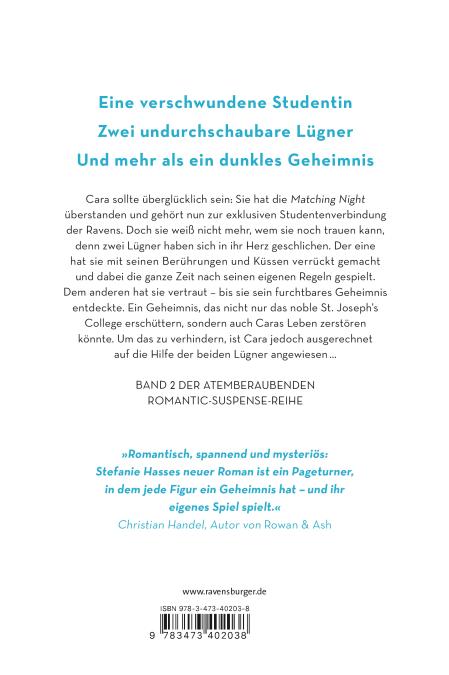 Eine verschwundene Studentin
Zwei undurchschaubare Lügner
Und mehr als ein dunkles Geheimnis

Cara sollte überglücklich sein: Sie hat die Matching Night überstanden und gehört nun zur exklusiven Studentenverbindung der Ravens. Doch sie weiß nicht mehr, wem sie noch trauen kann, denn zwei Lügner haben sich in ihr Herz geschlichen. Der eine hat sie mit seinen Berührungen und Küssen verrückt gemacht und dabei die ganze Zeit nach seinen eigenen Regeln gespielt. Dem anderen hat sie vertraut – bis sie sein furchtbares Geheimnis entdeckte. Ein Geheimnis, das nicht nur das noble St. Joseph's College erschüttern, sondern auch Caras Leben zerstören könnte. Um das zu verhindern, ist Cara jedoch ausgerechnet auf die Hilfe der beiden Lügner angewiesen …

BAND 2 DER ATEMBERAUBENDEN ROMANTIC-SUSPENSE-REIHE

»Romantisch, spannend und mysteriös: Stefanie Hasses neuer Roman ist ein Pageturner, in dem jede Figur ein Geheimnis hat – und ihr eigenes Spiel spielt.«
Christian Handel, Autor von Rowan & Ash

www.ravensburger.de

ISBN 978-3-473-40203-8

9 783473 402038